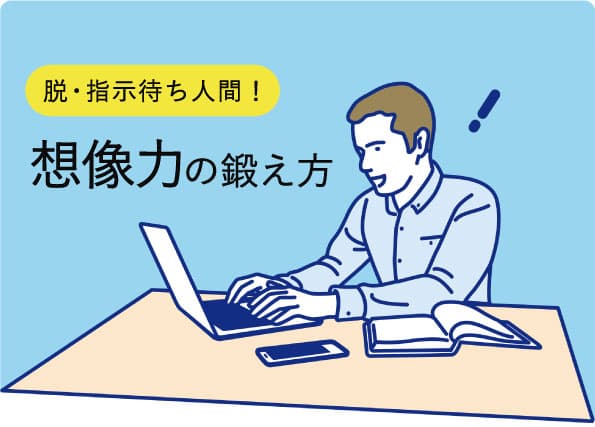 脱・指示待ち人間！

想像力の鍛え方